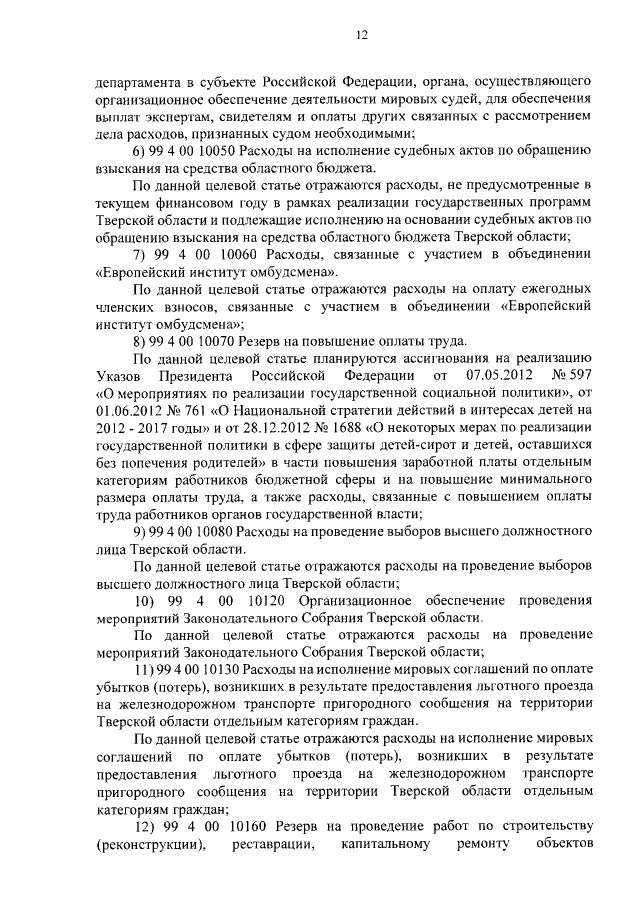 12

департамента в субъекте Российской Федерации, органа, осуществляющего организационное обеспечение деятельности мировых судей, для обеспечения выплат экспертам, свидетелям и оплаты других связанных с рассмотрением дела расходов, признанных судом необходимыми;

6) 99 4 00 10050 Расходы на исполнение судебных актов по обращению взыскания на средства областного бюджета.

По данной целевой статье отражаются расходы, не предусмотренные в текущем финансовом году в рамках реализации государственных программ Тверской области и подлежащие исполнению на основании судебных актов по обращению взыскания на средства областного бюджета Тверской области;

7) 99 4 00 10060 Расходы, связанные с участием в объединении «Европейский институт омбудсмена».

По данной целевой статье отражаются расходы на оплату ежегодных членских взносов, связанные с участием в объединении «Европейский институт омбудсмена»;

8) 99 4 00 10070 Резерв на повышение оплаты труда.

По данной целевой статье планируются ассигнования на реализацию Указов Президента Российской Федерации от 07.05.2012 № 597 «О мероприятиях по реализации государственной социальной политики», от 01.06.2012 № 761 «О Национальной стратегии действий в интересах детей на 2012 - 2017 годы» и от 28.12.2012 № 1688 «О некоторых мерах по реализации государственной политики в сфере защиты детей-сирот и детей, оставшихся без попечения родителей» в части повышения заработной платы отдельным категориям работников бюджетной сферы и на повышение минимального размера оплаты труда, а также расходы, связанные с повышением оплаты труда работников органов государственной власти;

9) 99 4 00 10080 Расходы на проведение выборов высшего должностного лица Тверской области.

По данной целевой статье отражаются расходы на проведение выборов высшего должностного лица Тверской области;

10) 99 4 00 10120 Организационное обеспечение проведения мероприятий Законодательного Собрания Тверской области.

По данной целевой статье отражаются расходы на проведение мероприятий Законодательного Собрания Тверской области;

11) 99 4 00 10130 Расходы на исполнение мировых соглашений по оплате убытков (потерь), возникших в результате предоставления льготного проезда на железнодорожном транспорте пригородного сообщения на территории Тверской области отдельным категориям граждан.

По данной целевой статье отражаются расходы на исполнение мировых соглашений по оплате убытков (потерь), возникших в результате предоставления льготного проезда на железнодорожном транспорте пригородного сообщения на территории Тверской области отдельным категориям граждан;

12) 99 4 00 10160 Резерв на проведение работ по строительству (реконструкции), реставрации, капитальному ремонту объектов